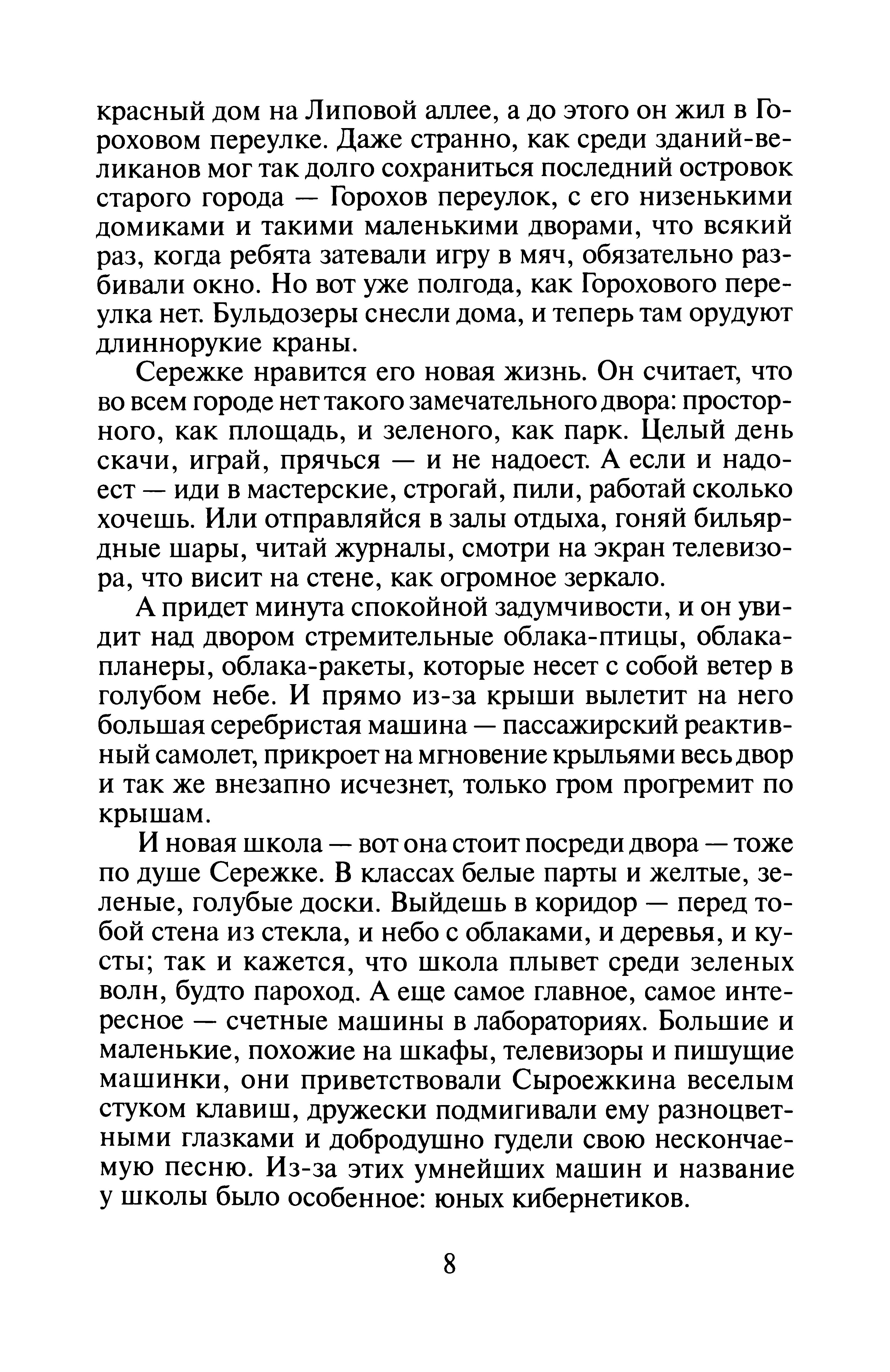 красный дом на Липовой аллее, а до этого он жил в Гороховом переулке. Даже странно, как среди зданий-великанов мог так долго сохраниться последний островок старого города — Горохов переулок, с его низенькими домиками и такими маленькими дворами, что всякий раз, когда ребята затевали игру в мяч, обязательно разбивали окно. Но вот уже полгода, как Горохового переулка нет. Бульдозеры снесли дома, и теперь там орудуют длиннорукие краны.

Сережке нравится его новая жизнь. Он считает, что во всем городе нет такого замечательного двора: просторного, как площадь, и зеленого, как парк. Целый день скачи, играй, прячься — и не надоест. А если и надоест — иди в мастерские, строгай, пили, работай сколько хочешь. Или отправляйся в залы отдыха, гоняй бильярдные шары, читай журналы, смотри на экран телевизора, что висит на стене, как огромное зеркало.

А придет минута спокойной задумчивости, и он увидит над двором стремительные облака-птицы, облака-планеры, облака-ракеты, которые несет с собой ветер в голубом небе. И прямо из-за крыши вылетит на него большая серебристая машина — пассажирский реактивный самолет, прикроет на мгновение крыльями весь двор и так же внезапно исчезнет, только гром прогремит по крышам.

И новая школа — вот она стоит посреди двора — тоже по душе Сережке. В классах белые парты и желтые, зеленые, голубые доски. Выйдешь в коридор — перед тобой стена из стекла, и небо с облаками, и деревья, и кусты; так и кажется, что школа плывет среди зеленых волн, будто пароход. А еще самое главное, самое интересное — счетные машины в лабораториях. Большие и маленькие, похожие на шкафы, телевизоры и пишущие машинки, они приветствовали Сыроежкина веселым стуком клавиш, дружески подмигивали ему разноцветными глазками и добродушно гудели свою нескончаемую песню. Из-за этих умнейших машин и название у школы было особенное: юных кибернетиков.

8